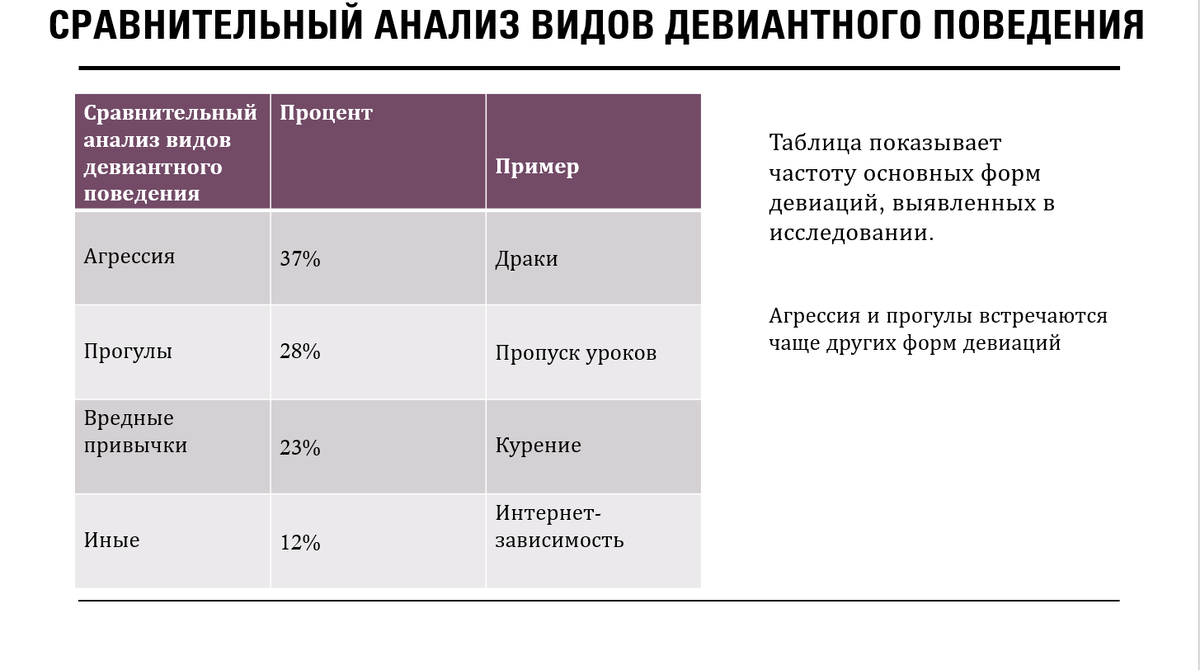 СРАВНИТЕЛЬНЫЙ АНАЛИЗ ВИДОВ ДЕВИАНТНОГО ПОВЕДЕНИЯ

| Сравнительный анализ видов девиантного поведения | Процент | Пример |
|---|---|---|
| Агрессия | 37% | Драки |
| Прогулы | 28% | Пропуск уроков |
| Вредные привычки | 23% | Курение |
| Иные | 12% | Интернет-зависимость |

Таблица показывает частоту основных форм девиаций, выявленных в исследовании.

Агрессия и прогулы встречаются чаще других форм девиаций